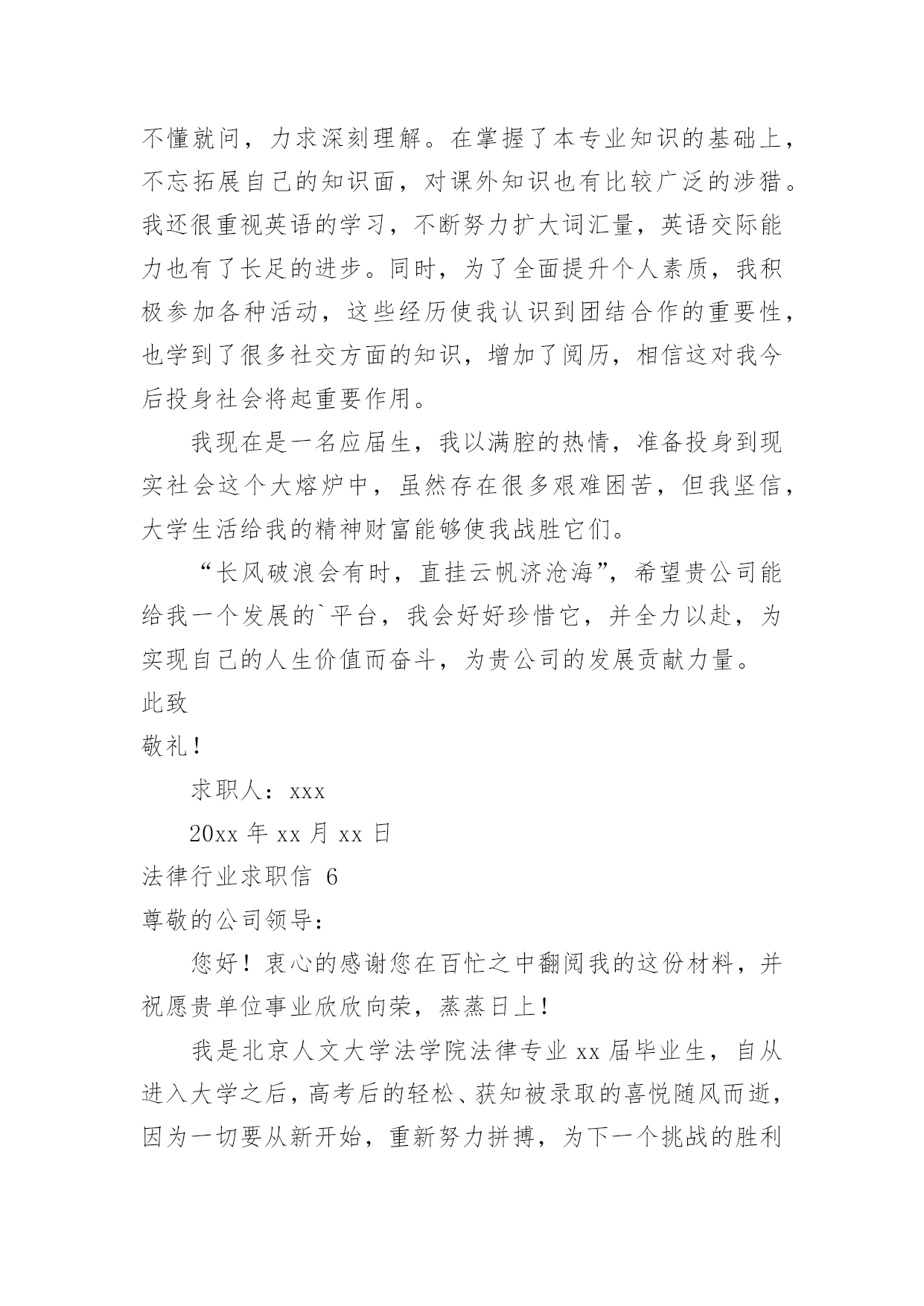 不懂就问，力求深刻理解。在掌握了本专业知识的基础上，不忘拓展自己的知识面，对课外知识也有比较广泛的涉猎。我还很重视英语的学习，不断努力扩大词汇量，英语交际能力也有了长足的进步。同时，为了全面提升个人素质，我积极参加各种活动，这些经历使我认识到团结合作的重要性，也学到了很多社交方面的知识，增加了阅历，相信这对我今后投身社会将起重要作用。

我现在是一名应届生，我以满腔的热情，准备投身到现实社会这个大熔炉中，虽然存在很多艰难困苦，但我坚信，大学生活给我的精神财富能够使我战胜它们。

“长风破浪会有时，直挂云帆济沧海”，希望贵公司能给我一个发展的`平台，我会好好珍惜它，并全力以赴，为实现自己的人生价值而奋斗，为贵公司的发展贡献力量。

此致

敬礼！

求职人：xxx

20xx 年 xx 月 xx 日

法律行业求职信 6

尊敬的公司领导：

您好！衷心的感谢您在百忙之中翻阅我的这份材料，并祝愿贵单位事业欣欣向荣，蒸蒸日上！

我是北京人文大学法学院法律专业 xx 届毕业生，自从进入大学之后，高考后的轻松、获知被录取的喜悦随风而逝，因为一切要从新开始，重新努力拼搏，为下一个挑战的胜利